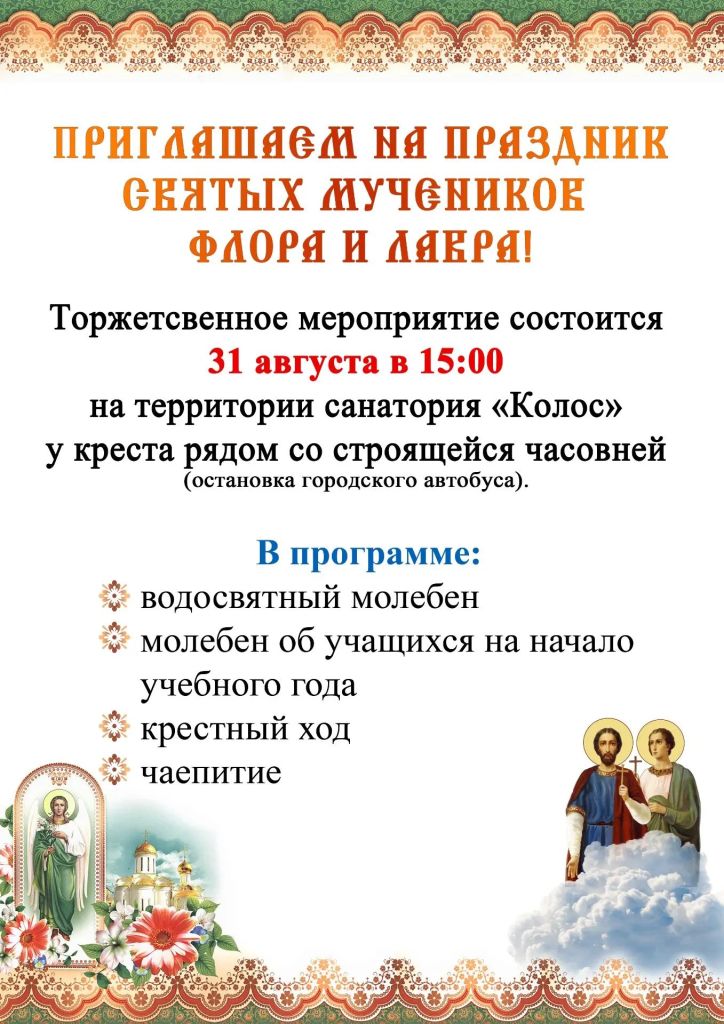 ПРИГЛАШАЕМ НА ПРАЗДНИК СВЯТЫХ МУЧЕНИКОВ ФЛОРА И ЛАВРА!

Торжетсвенное мероприятие состоится
31 августа в 15:00
на территории санатория «Колос»
у креста рядом со строящейся часовней
(остановка городского автобуса).

В программе:
водосвятный молебен
молебен об учащихся на начало учебного года
крестный ход
чаепитие